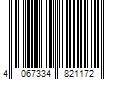 4 067334 821172